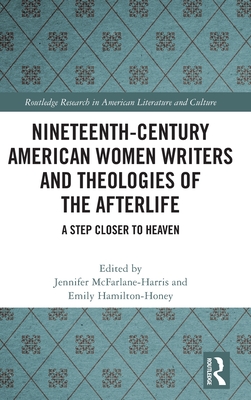 Routledge Research in American Literature and Culture

NINETEENTH-CENTURY AMERICAN WOMEN WRITERS AND THEOLOGIES OF THE AFTERLIFE

A STEP CLOSER TO HEAVEN

Edited by
Jennifer McFarlane-Harris and
Emily Hamilton-Honey

ROUTLEDGE